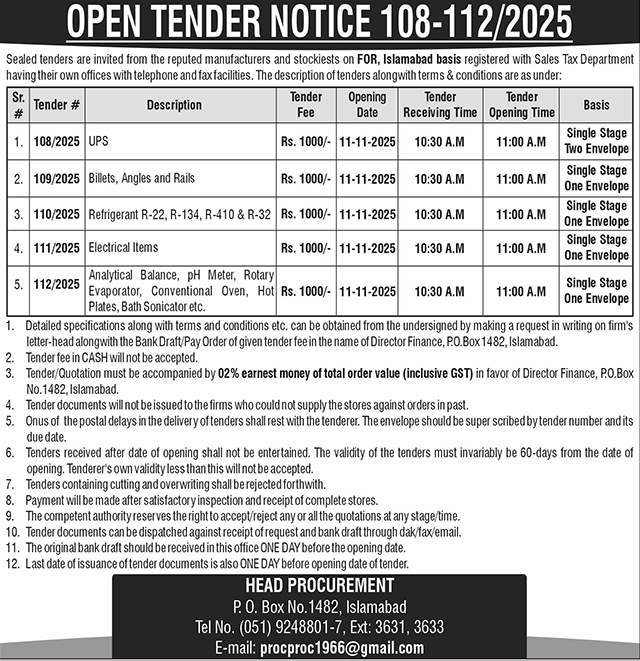 OPEN TENDER NOTICE 108-112/2025

Sealed tenders are invited from the reputed manufacturers and stockiests on FOR, Islamabad basis registered with Sales Tax Department having their own offices with telephone and fax facilities. The description of tenders alongwith terms & conditions are as under:

| Sr. # | Tender # | Description | Tender Fee | Opening Date | Tender Receiving Time | Tender Opening Time | Basis |
|---|---|---|---|---|---|---|---|
| 1. | 108/2025 | UPS | Rs. 1000/- | 11-11-2025 | 10:30 A.M | 11:00 A.M | Single Stage Two Envelope |
| 2. | 109/2025 | Billets, Angles and Rails | Rs. 1000/- | 11-11-2025 | 10:30 A.M | 11:00 A.M | Single Stage One Envelope |
| 3. | 110/2025 | Refrigerant R-22, R-134, R-410 & R-32 | Rs. 1000/- | 11-11-2025 | 10:30 A.M | 11:00 A.M | Single Stage One Envelope |
| 4. | 111/2025 | Electrical Items | Rs. 1000/- | 11-11-2025 | 10:30 A.M | 11:00 A.M | Single Stage One Envelope |
| 5. | 112/2025 | Analytical Balance, pH Meter, Rotary Evaporator, Conventional Oven, Hot Plates, Bath Sonicator etc. | Rs. 1000/- | 11-11-2025 | 10:30 A.M | 11:00 A.M | Single Stage One Envelope |

1. Detailed specifications along with terms and conditions etc. can be obtained from the undersigned by making a request in writing on firm's letter-head alongwith the Bank Draft/Pay Order of given tender fee in the name of Director Finance, P.O.Box 1482, Islamabad.
2. Tender fee in CASH will not be accepted.
3. Tender/Quotation must be accompanied by 02% earnest money of total order value (inclusive GST) in favor of Director Finance, P.O.Box No.1482, Islamabad.
4. Tender documents will not be issued to the firms who could not supply the stores against orders in past.
5. Onus of the postal delays in the delivery of tenders shall rest with the tenderer. The envelope should be super scribed by tender number and its due date.
6. Tenders received after date of opening shall not be entertained. The validity of the tenders must invariably be 60-days from the date of opening. Tenderer's own validity less than this will not be accepted.
7. Tenders containing cutting and overwriting shall be rejected forthwith.
8. Payment will be made after satisfactory inspection and receipt of complete stores.
9. The competent authority reserves the right to accept/reject any or all the quotations at any stage/time.
10. Tender documents can be dispatched against receipt of request and bank draft through dak/fax/email.
11. The original bank draft should be received in this office ONE DAY before the opening date.
12. Last date of issuance of tender documents is also ONE DAY before opening date of tender.

HEAD PROCUREMENT
P. O. Box No.1482, Islamabad
Tel No. (051) 9248801-7, Ext: 3631, 3633
E-mail: procproc1966@gmail.com